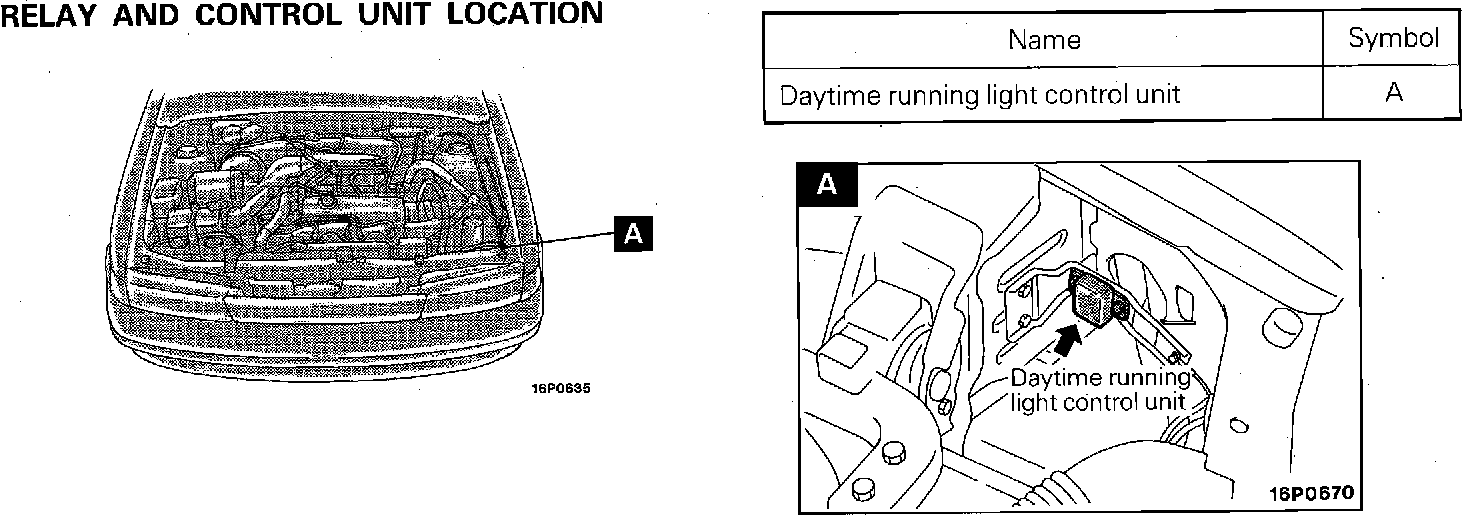 RELAY AND CONTROL UNIT LOCATION

A

16P0635

| Name | Symbol |
|---|---|
| Daytime running light control unit | A |

A

Daytime running light control unit

16P0670